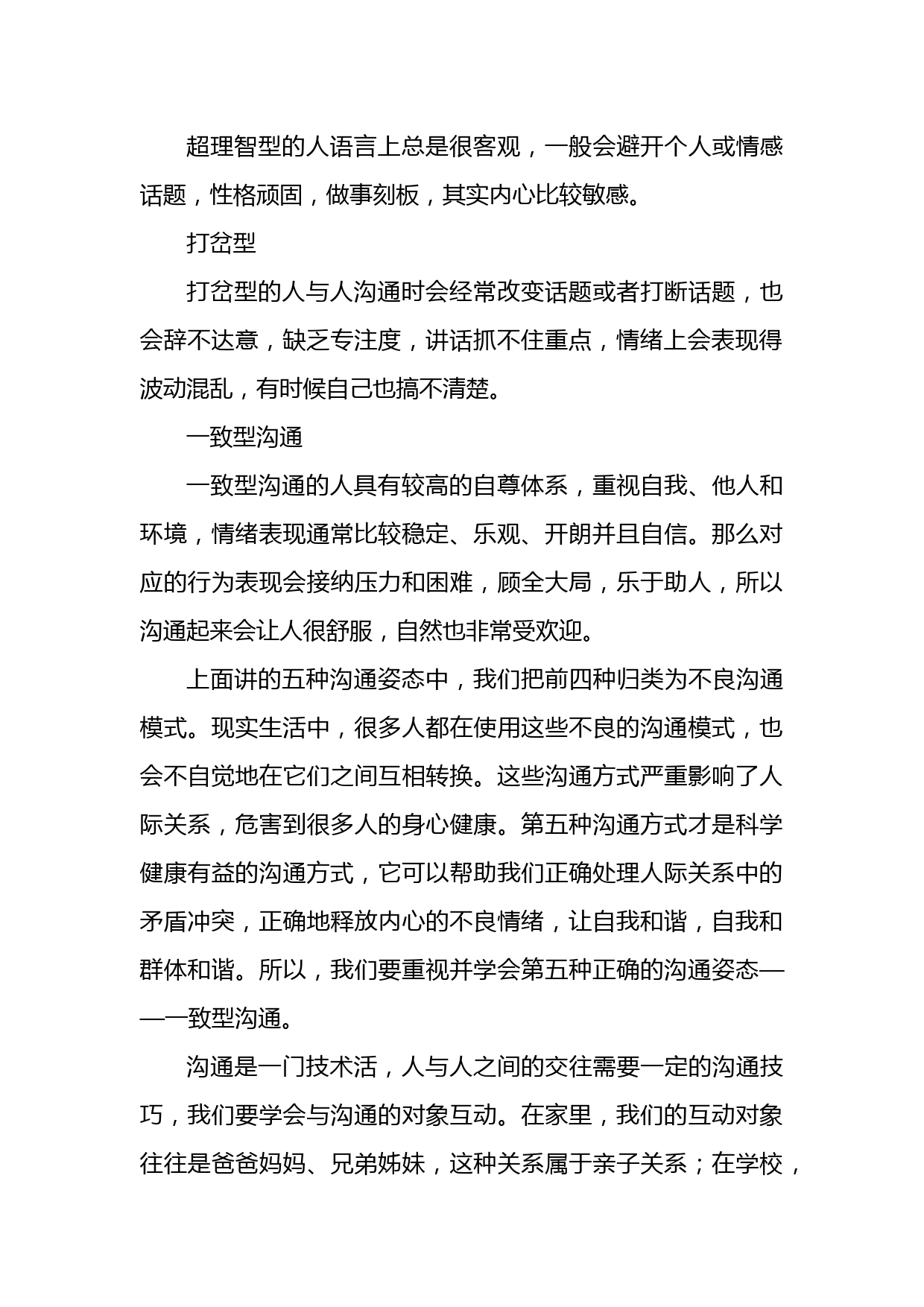 超理智型的人语言上总是很客观，一般会避开个人或情感话题，性格顽固，做事刻板，其实内心比较敏感。

打岔型

打岔型的人与人沟通时会经常改变话题或者打断话题，也会辞不达意，缺乏专注度，讲话抓不住重点，情绪上会表现得波动混乱，有时候自己也搞不清楚。

一致型沟通

一致型沟通的人具有较高的自尊体系，重视自我、他人和环境，情绪表现通常比较稳定、乐观、开朗并且自信。那么对应的行为表现会接纳压力和困难，顾全大局，乐于助人，所以沟通起来会让人很舒服，自然也非常受欢迎。

上面讲的五种沟通姿态中，我们把前四种归类为不良沟通模式。现实生活中，很多人都在使用这些不良的沟通模式，也会不自觉地在它们之间互相转换。这些沟通方式严重影响了人际关系，危害到很多人的身心健康。第五种沟通方式才是科学健康有益的沟通方式，它可以帮助我们正确处理人际关系中的矛盾冲突，正确地释放内心的不良情绪，让自我和谐，自我和群体和谐。所以，我们要重视并学会第五种正确的沟通姿态——一致型沟通。

沟通是一门技术活，人与人之间的交往需要一定的沟通技巧，我们要学会与沟通的对象互动。在家里，我们的互动对象往往是爸爸妈妈、兄弟姊妹，这种关系属于亲子关系；在学校，